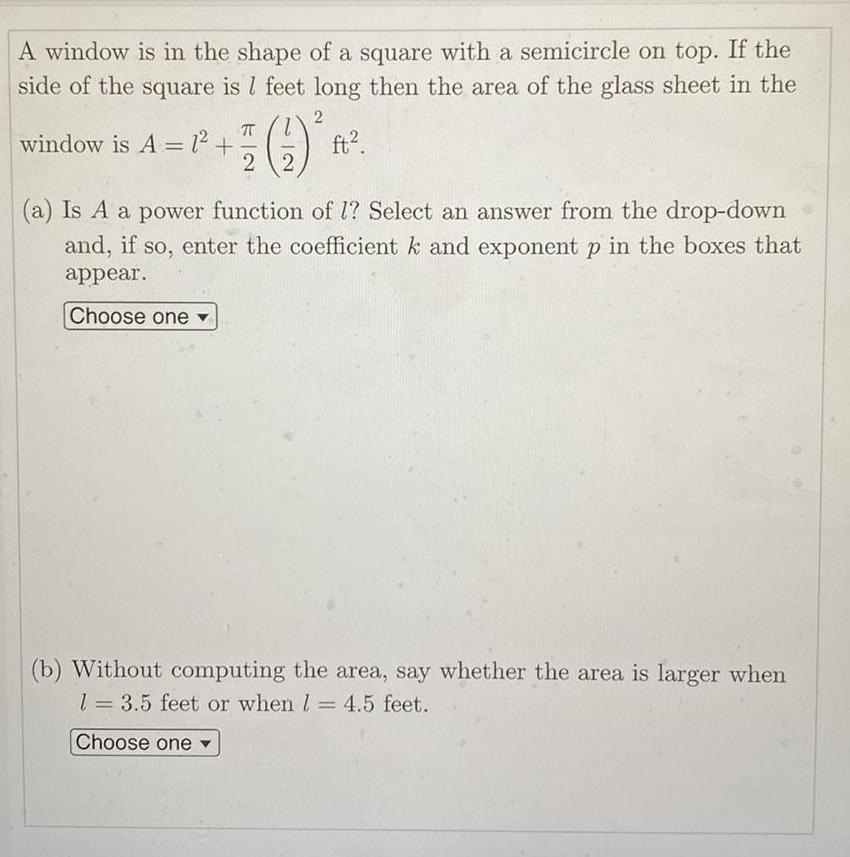 A window is in the shape of a square with a semicircle on top. If the side of the square is $l$ feet long then the area of the glass sheet in the window is $A = l^2 + \frac{\pi}{2}\left(\frac{l}{2}\right)^2$ ft$^2$.

(a) Is $A$ a power function of $l$? Select an answer from the drop-down and, if so, enter the coefficient $k$ and exponent $p$ in the boxes that appear.

Choose one ▾

(b) Without computing the area, say whether the area is larger when $l = 3.5$ feet or when $l = 4.5$ feet.

Choose one ▾